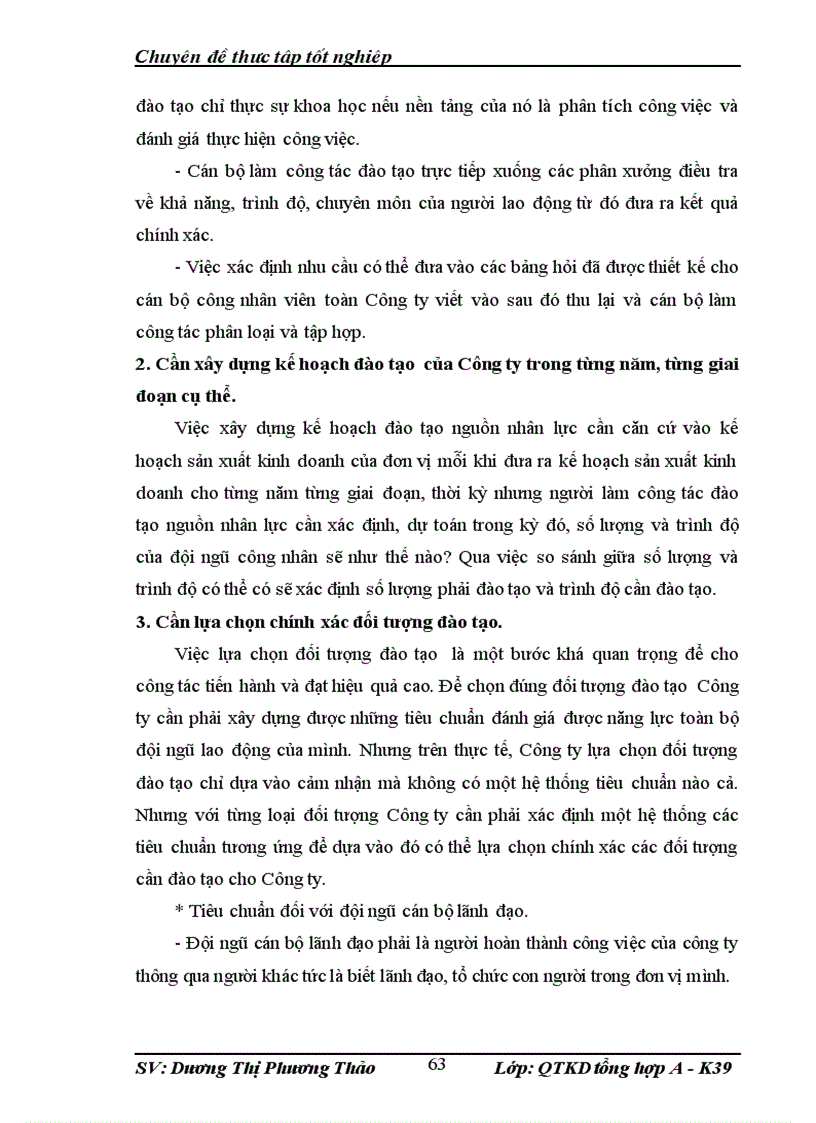 Chuyên đề thực tập tốt nghiệp

đào tạo chỉ thực sự khoa học nếu nền tảng của nó là phân tích công việc và đánh giá thực hiện công việc.

- Cán bộ làm công tác đào tạo trực tiếp xuống các phân xưởng điều tra về khả năng, trình độ, chuyên môn của người lao động từ đó đưa ra kết quả chính xác.

- Việc xác định nhu cầu có thể đưa vào các bảng hỏi đã được thiết kế cho cán bộ công nhân viên toàn Công ty viết vào sau đó thu lại và cán bộ làm công tác phân loại và tập hợp.

2. Cần xây dựng kế hoạch đào tạo của Công ty trong từng năm, từng giai đoạn cụ thể.

Việc xây dựng kế hoạch đào tạo nguồn nhân lực cần căn cứ vào kế hoạch sản xuất kinh doanh của đơn vị mỗi khi đưa ra kế hoạch sản xuất kinh doanh cho từng năm từng giai đoạn, thời kỳ nhưng người làm công tác đào tạo nguồn nhân lực cần xác định, dự toán trong kỳ đó, số lượng và trình độ của đội ngũ công nhân sẽ như thế nào? Qua việc so sánh giữa số lượng và trình độ có thể có sẽ xác định số lượng phải đào tạo và trình độ cần đào tạo.

3. Cần lựa chọn chính xác đối tượng đào tạo.

Việc lựa chọn đối tượng đào tạo là một bước khá quan trọng để cho công tác tiến hành và đạt hiệu quả cao. Để chọn đúng đối tượng đào tạo Công ty cần phải xây dựng được những tiêu chuẩn đánh giá được năng lực toàn bộ đội ngũ lao động của mình. Nhưng trên thực tế, Công ty lựa chọn đối tượng đào tạo chỉ dựa vào cảm nhận mà không có một hệ thống tiêu chuẩn nào cả. Nhưng với từng loại đối tượng Công ty cần phải xác định một hệ thống các tiêu chuẩn tương ứng để dựa vào đó có thể lựa chọn chính xác các đối tượng cần đào tạo cho Công ty.

* Tiêu chuẩn đối với đội ngũ cán bộ lãnh đạo.

- Đội ngũ cán bộ lãnh đạo phải là người hoàn thành công việc của công ty thông qua người khác tức là biết lãnh đạo, tổ chức con người trong đơn vị mình.

SV: Dương Thị Phương Thảo 63 Lớp: QTKD tổng hợp A - K39